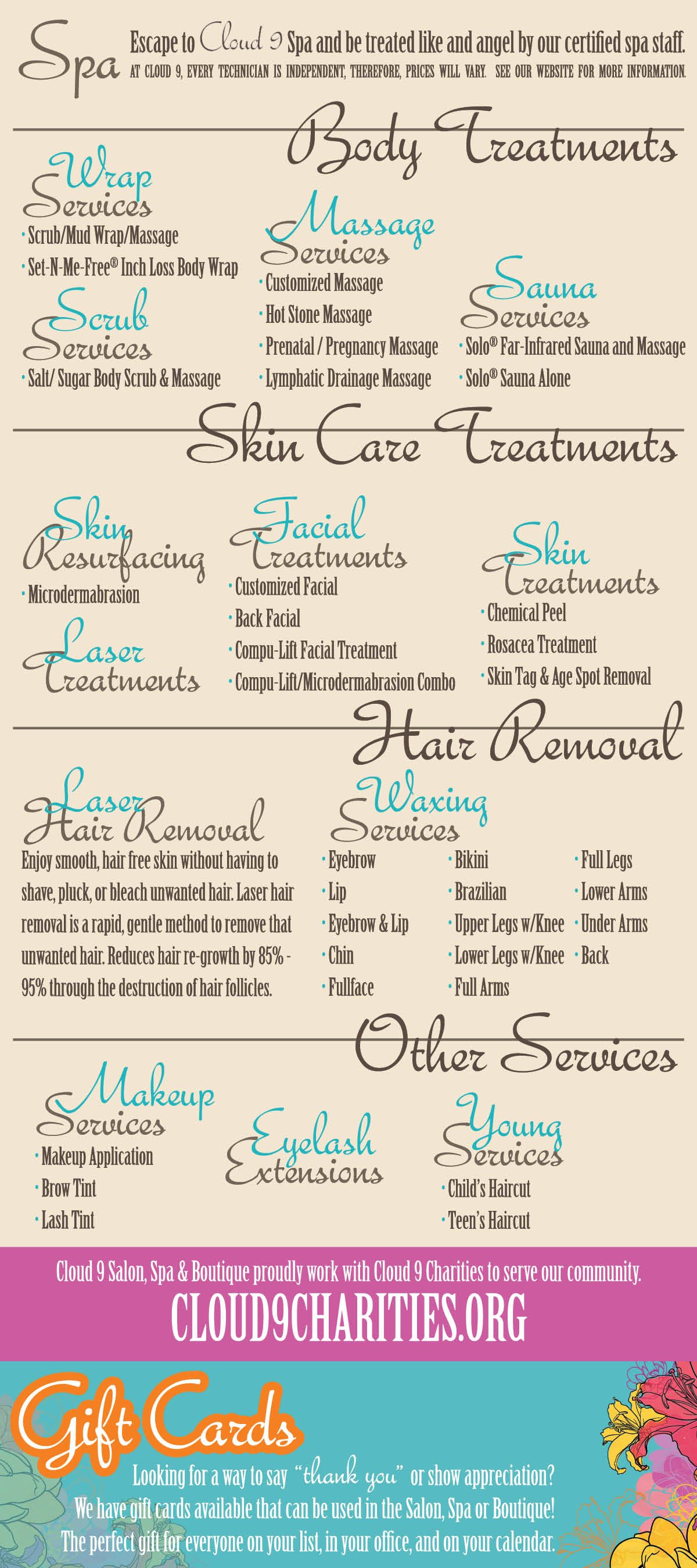 Spa

Escape to Cloud 9 Spa and be treated like and angel by our certified spa staff.
AT CLOUD 9, EVERY TECHNICIAN IS INDEPENDENT, THEREFORE, PRICES WILL VARY. SEE OUR WEBSITE FOR MORE INFORMATION.

Body Treatments

Wrap Services
· Scrub/Mud Wrap/Massage
· Set-N-Me-Free® Inch Loss Body Wrap

Scrub Services
· Salt/ Sugar Body Scrub & Massage

Massage Services
· Customized Massage
· Hot Stone Massage
· Prenatal / Pregnancy Massage
· Lymphatic Drainage Massage

Sauna Services
· Solo® Far-Infrared Sauna and Massage
· Solo® Sauna Alone

Skin Care Treatments

Skin Resurfacing
· Microdermabrasion

Laser Treatments

Facial Treatments
· Customized Facial
· Back Facial
· Compu-Lift Facial Treatment
· Compu-Lift/Microdermabrasion Combo

Skin Treatments
· Chemical Peel
· Rosacea Treatment
· Skin Tag & Age Spot Removal

Hair Removal

Laser Hair Removal
Enjoy smooth, hair free skin without having to shave, pluck, or bleach unwanted hair. Laser hair removal is a rapid, gentle method to remove that unwanted hair. Reduces hair re-growth by 85% - 95% through the destruction of hair follicles.

Waxing Services
· Eyebrow
· Lip
· Eyebrow & Lip
· Chin
· Fullface
· Bikini
· Brazilian
· Upper Legs w/Knee
· Lower Legs w/Knee
· Full Arms
· Full Legs
· Lower Arms
· Under Arms
· Back

Other Services

Makeup Services
· Makeup Application
· Brow Tint
· Lash Tint

Eyelash Extensions

Young Services
· Child's Haircut
· Teen's Haircut

Cloud 9 Salon, Spa & Boutique proudly work with Cloud 9 Charities to serve our community.
CLOUD9CHARITIES.ORG

Gift Cards
Looking for a way to say "thank you" or show appreciation?
We have gift cards available that can be used in the Salon, Spa or Boutique!
The perfect gift for everyone on your list, in your office, and on your calendar.